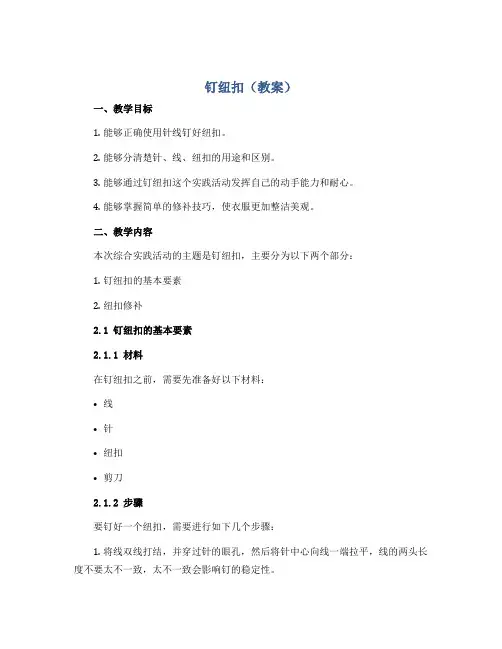 钉纽扣（教案）

一、教学目标

1. 能够正确使用针线钉好纽扣。

2. 能够分清楚针、线、纽扣的用途和区别。

3. 能够通过钉纽扣这个实践活动发挥自己的动手能力和耐心。

4. 能够掌握简单的修补技巧，使衣服更加整洁美观。

二、教学内容

本次综合实践活动的主题是钉纽扣，主要分为以下两个部分：

1. 钉纽扣的基本要素

2. 纽扣修补

2.1 钉纽扣的基本要素

2.1.1 材料

在钉纽扣之前，需要先准备好以下材料：

• 线

• 针

• 纽扣

• 剪刀

2.1.2 步骤

要钉好一个纽扣，需要进行如下几个步骤：

1. 将线双线打结，并穿过针的眼孔，然后将针中心向线一端拉平，线的两头长度不要太不一致，太不一致会影响钉的稳定性。